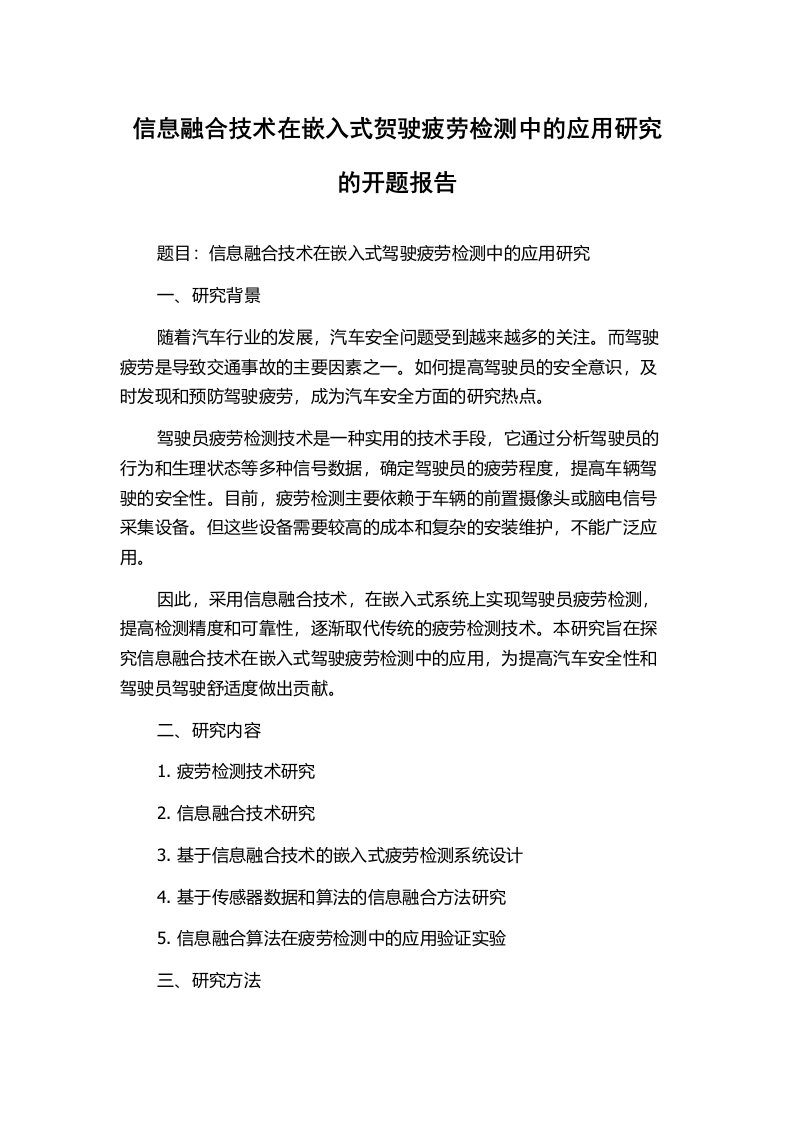 信息融合技术在嵌入式贺驶疲劳检测中的应用研究的开题报告

题目：信息融合技术在嵌入式驾驶疲劳检测中的应用研究

一、研究背景

随着汽车行业的发展，汽车安全问题受到越来越多的关注。而驾驶疲劳是导致交通事故的主要因素之一。如何提高驾驶员的安全意识，及时发现和预防驾驶疲劳，成为汽车安全方面的研究热点。

驾驶员疲劳检测技术是一种实用的技术手段，它通过分析驾驶员的行为和生理状态等多种信号数据，确定驾驶员的疲劳程度，提高车辆驾驶的安全性。目前，疲劳检测主要依赖于车辆的前置摄像头或脑电信号采集设备。但这些设备需要较高的成本和复杂的安装维护，不能广泛应用。

因此，采用信息融合技术，在嵌入式系统上实现驾驶员疲劳检测，提高检测精度和可靠性，逐渐取代传统的疲劳检测技术。本研究旨在探究信息融合技术在嵌入式驾驶疲劳检测中的应用，为提高汽车安全性和驾驶员驾驶舒适度做出贡献。

二、研究内容

1. 疲劳检测技术研究

2. 信息融合技术研究

3. 基于信息融合技术的嵌入式疲劳检测系统设计

4. 基于传感器数据和算法的信息融合方法研究

5. 信息融合算法在疲劳检测中的应用验证实验

三、研究方法